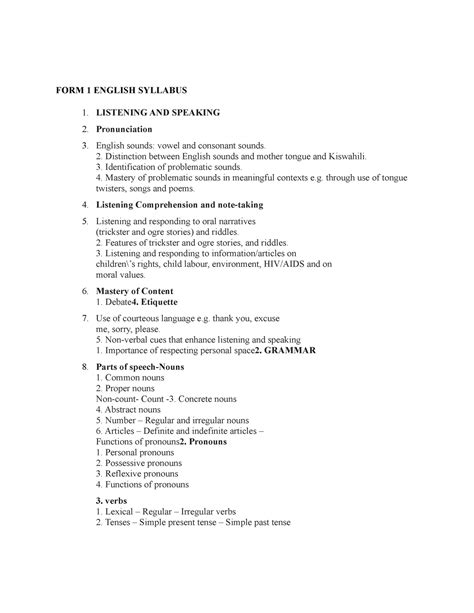 FORM 1 ENGLISH SYLLABUS

1. LISTENING AND SPEAKING

2. Pronunciation

3. English sounds: vowel and consonant sounds.
2. Distinction between English sounds and mother tongue and Kiswahili.
3. Identification of problematic sounds.
4. Mastery of problematic sounds in meaningful contexts e.g. through use of tongue twisters, songs and poems.

4. Listening Comprehension and note-taking

5. Listening and responding to oral narratives (trickster and ogre stories) and riddles.
2. Features of trickster and ogre stories, and riddles.
3. Listening and responding to information/articles on children\'s rights, child labour, environment, HIV/AIDS and on moral values.

6. Mastery of Content
1. Debate4. Etiquette

7. Use of courteous language e.g. thank you, excuse me, sorry, please.
5. Non-verbal cues that enhance listening and speaking
1. Importance of respecting personal space2. GRAMMAR

8. Parts of speech-Nouns
1. Common nouns
2. Proper nouns
Non-count- Count -3. Concrete nouns
4. Abstract nouns
5. Number – Regular and irregular nouns
6. Articles – Definite and indefinite articles –
Functions of pronouns2. Pronouns
1. Personal pronouns
2. Possessive pronouns
3. Reflexive pronouns
4. Functions of pronouns

3. verbs
1. Lexical – Regular – Irregular verbs
2. Tenses – Simple present tense – Simple past tense